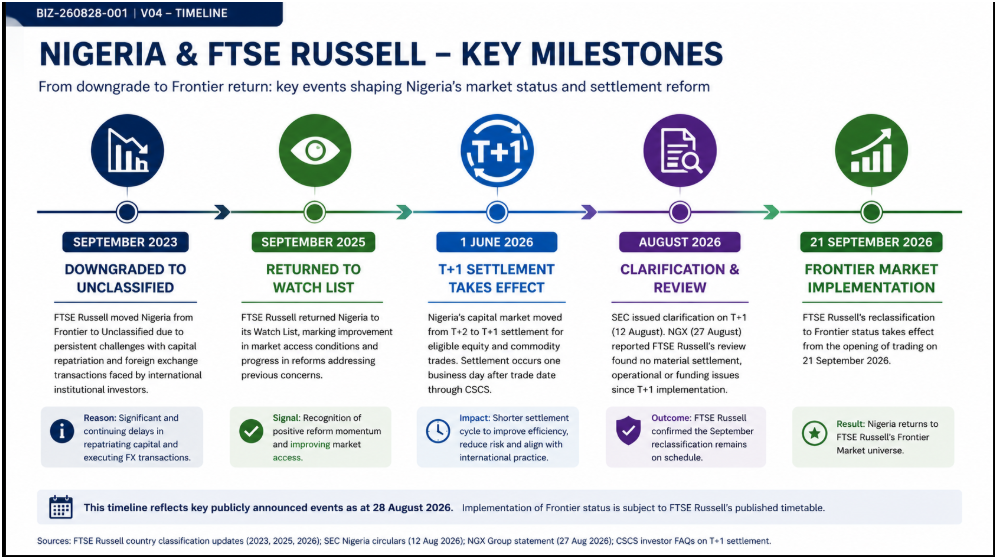 BIZ-260828-001 | V04 – TIMELINE

NIGERIA & FTSE RUSSELL – KEY MILESTONES

From downgrade to Frontier return: key events shaping Nigeria's market status and settlement reform

T+1

SEPTEMBER 2023

DOWNGRADED TO UNCLASSIFIED

FTSE Russell moved Nigeria from Frontier to Unclassified due to persistent challenges with capital repatriation and foreign exchange transactions faced by international institutional investors.

Reason: Significant and continuing delays in repatriating capital and executing FX transactions.

SEPTEMBER 2025

RETURNED TO WATCH LIST

FTSE Russell returned Nigeria to its Watch List, marking improvement in market access conditions and progress in reforms addressing previous concerns.

Signal: Recognition of positive reform momentum and improving market access.

1 JUNE 2026

T+1 SETTLEMENT TAKES EFFECT

Nigeria's capital market moved from T+2 to T+1 settlement for eligible equity and commodity trades. Settlement occurs one business day after trade date through CSCS.

Impact: Shorter settlement cycle to improve efficiency, reduce risk and align with international practice.

AUGUST 2026

CLARIFICATION & REVIEW

SEC issued clarification on T+1 (12 August). NGX (27 August) reported FTSE Russell's review found no material settlement, operational or funding issues since T+1 implementation.

Outcome: FTSE Russell confirmed the September reclassification remains on schedule.

21 SEPTEMBER 2026

FRONTIER MARKET IMPLEMENTATION

FTSE Russell's reclassification to Frontier status takes effect from the opening of trading on 21 September 2026.

Result: Nigeria returns to FTSE Russell's Frontier Market universe.

This timeline reflects key publicly announced events as at 28 August 2026. Implementation of Frontier status is subject to FTSE Russell's published timetable.

Sources: FTSE Russell country classification updates (2023, 2025, 2026); SEC Nigeria circulars (12 Aug 2026); NGX Group statement (27 Aug 2026); CSCS investor FAQs on T+1 settlement.